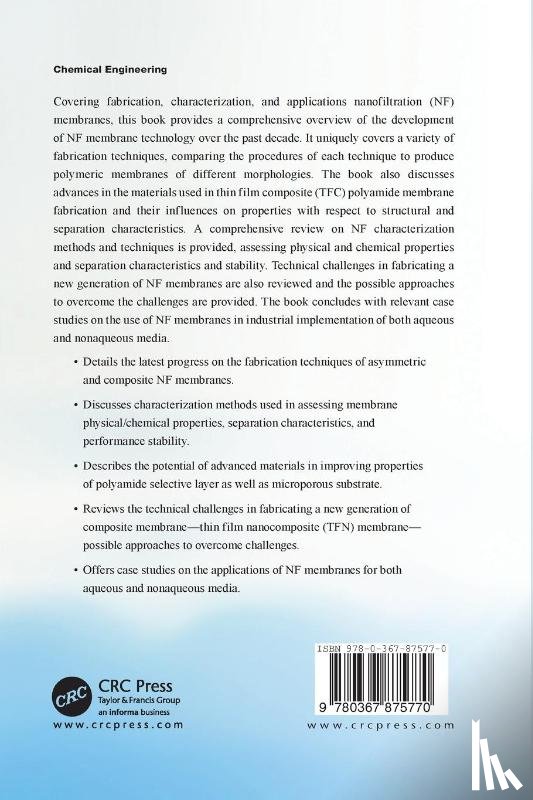 Chemical Engineering

Covering fabrication, characterization, and applications nanofiltration (NF) membranes, this book provides a comprehensive overview of the development of NF membrane technology over the past decade. It uniquely covers a variety of fabrication techniques, comparing the procedures of each technique to produce polymeric membranes of different morphologies. The book also discusses advances in the materials used in thin film composite (TFC) polyamide membrane fabrication and their influences on properties with respect to structural and separation characteristics. A comprehensive review on NF characterization methods and techniques is provided, assessing physical and chemical properties and separation characteristics and stability. Technical challenges in fabricating a new generation of NF membranes are also reviewed and the possible approaches to overcome the challenges are provided. The book concludes with relevant case studies on the use of NF membranes in industrial implementation of both aqueous and nonaqueous media.

• Details the latest progress on the fabrication techniques of asymmetric and composite NF membranes.

• Discusses characterization methods used in assessing membrane physical/chemical properties, separation characteristics, and performance stability.

• Describes the potential of advanced materials in improving properties of polyamide selective layer as well as microporous substrate.

• Reviews the technical challenges in fabricating a new generation of composite membrane—thin film nanocomposite (TFN) membrane—possible approaches to overcome challenges.

• Offers case studies on the applications of NF membranes for both aqueous and nonaqueous media.

CRC
CRC Press
Taylor & Francis Group
an informa business
www.crcpress.com

ISBN 978-0-367-87577-0
9 780367 875770
www.crcpress.com